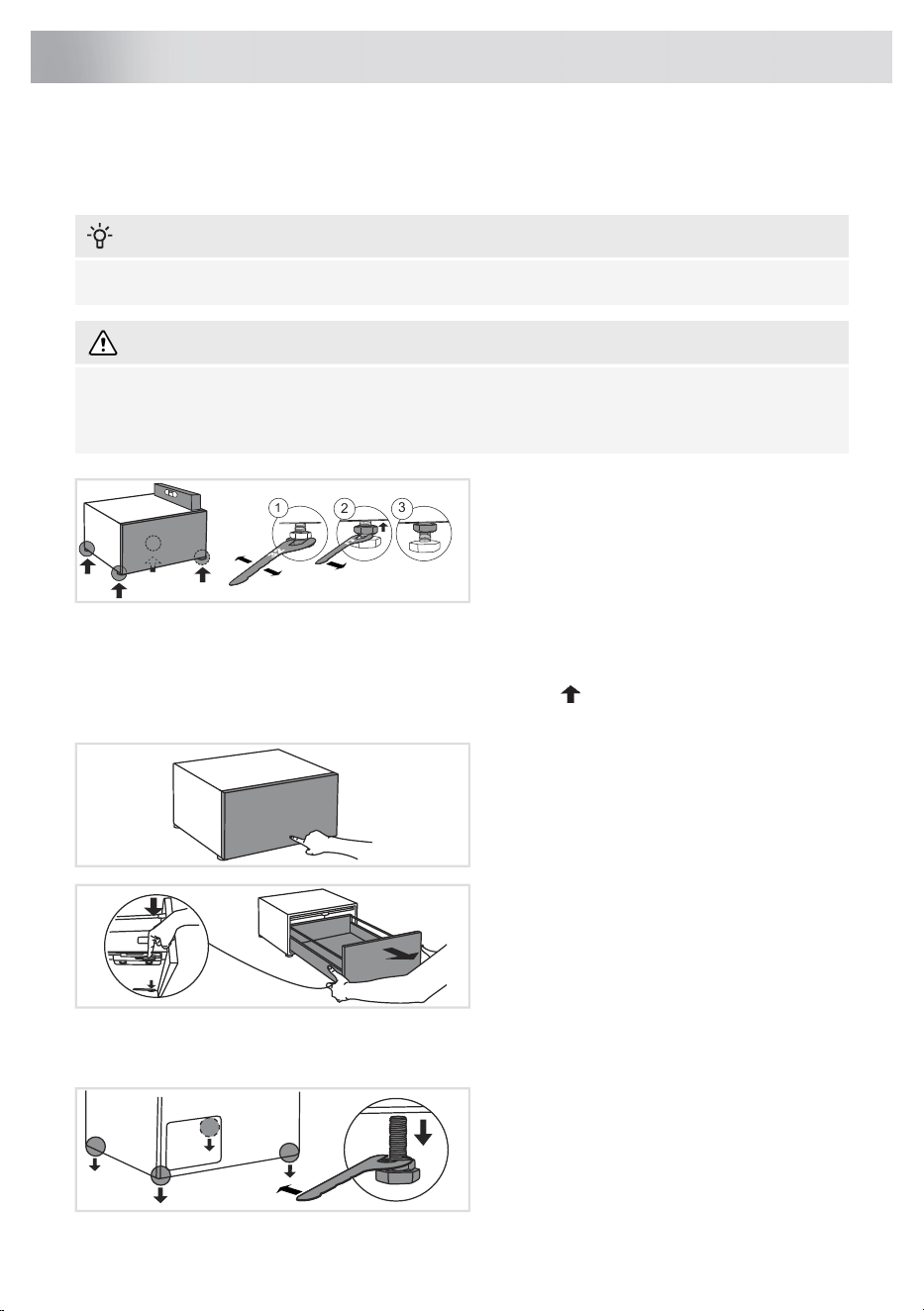 1
2
3